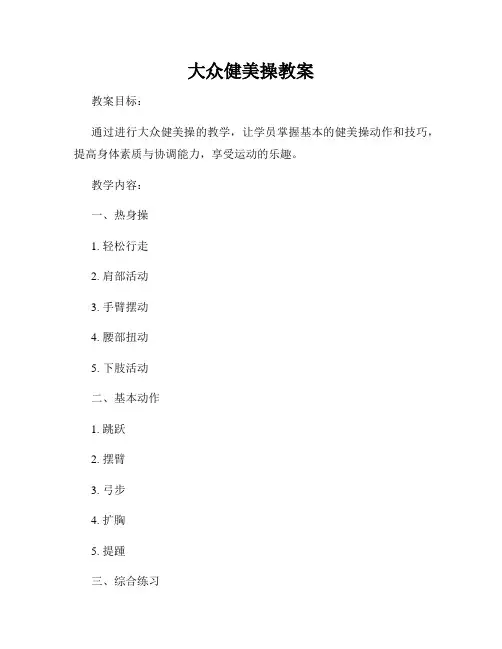 大众健美操教案

教案目标：

通过进行大众健美操的教学，让学员掌握基本的健美操动作和技巧，提高身体素质与协调能力，享受运动的乐趣。

教学内容：

一、热身操

1. 轻松行走

2. 肩部活动

3. 手臂摆动

4. 腰部扭动

5. 下肢活动

二、基本动作

1. 跳跃

2. 摆臂

3. 弓步

4. 扩胸

5. 提踵

三、综合练习